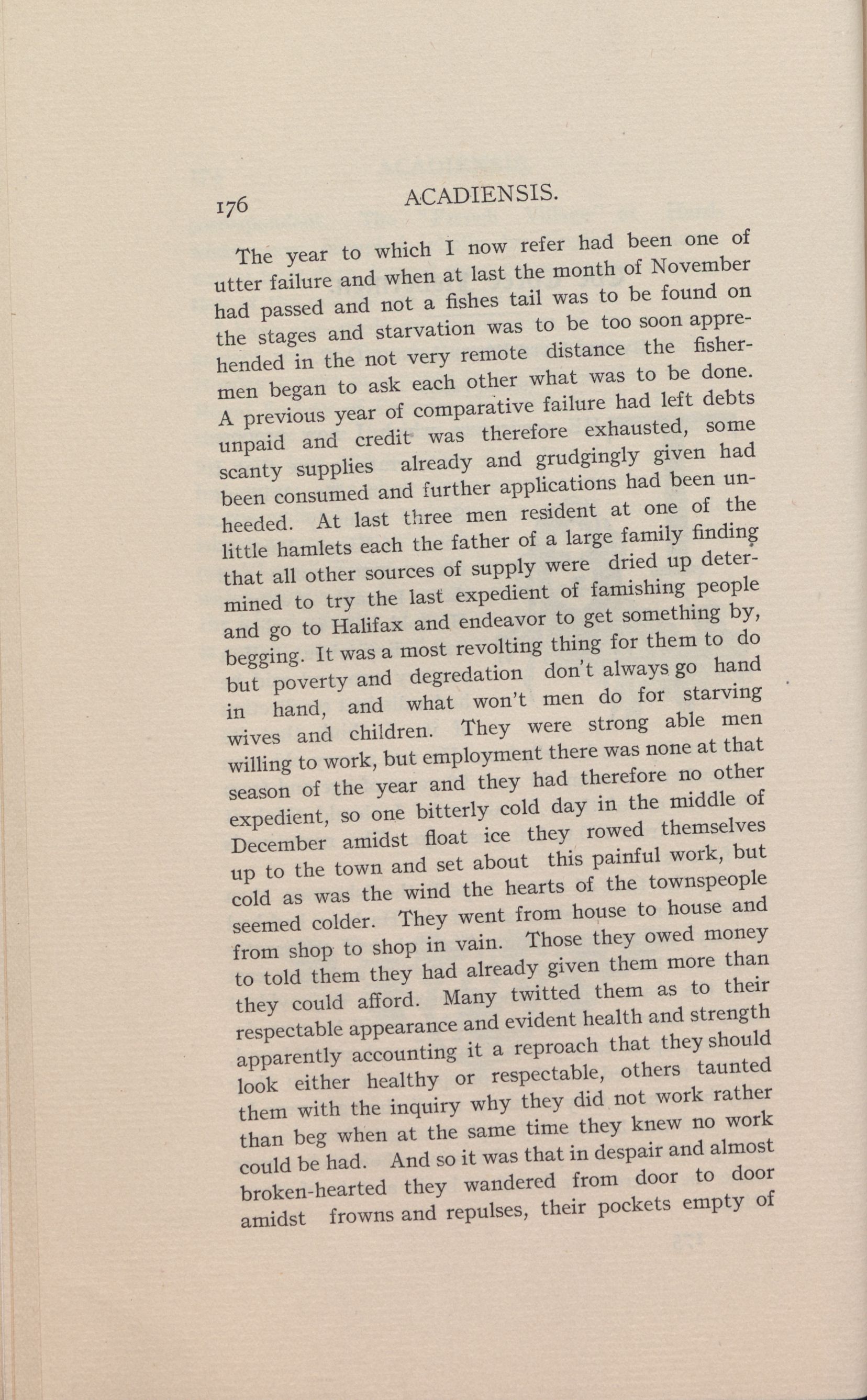 176 ACADIENSIS.

The year to which I now refer had been one of utter failure and when at last the month of November had passed and not a fishes tail was to be found on the stages and starvation was to be too soon apprehended in the not very remote distance the fishermen began to ask each other what was to be done. A previous year of comparative failure had left debts unpaid and credit was therefore exhausted, some scanty supplies already and grudgingly given had been consumed and further applications had been unheeded. At last three men resident at one of the little hamlets each the father of a large family finding that all other sources of supply were dried up determined to try the last expedient of famishing people and go to Halifax and endeavor to get something by, begging. It was a most revolting thing for them to do but poverty and degredation don't always go hand in hand, and what won't men do for starving wives and children. They were strong able men willing to work, but employment there was none at that season of the year and they had therefore no other expedient, so one bitterly cold day in the middle of December amidst float ice they rowed themselves up to the town and set about this painful work, but cold as was the wind the hearts of the townspeople seemed colder. They went from house to house and from shop to shop in vain. Those they owed money to told them they had already given them more than they could afford. Many twitted them as to their respectable appearance and evident health and strength apparently accounting it a reproach that they should look either healthy or respectable, others taunted them with the inquiry why they did not work rather than beg when at the same time they knew no work could be had. And so it was that in despair and almost broken-hearted they wandered from door to door amidst frowns and repulses, their pockets empty of